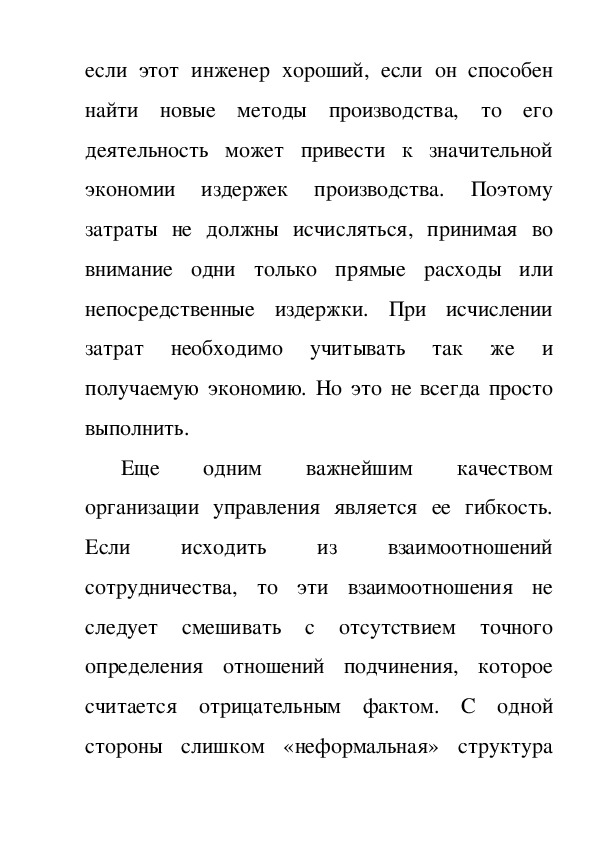 если этот инженер хороший, если он способен найти новые методы производства, то его деятельность может привести к значительной экономии издержек производства. Поэтому затраты не должны исчисляться, принимая во внимание одни только прямые расходы или непосредственные издержки. При исчислении затрат необходимо учитывать так же и получаемую экономию. Но это не всегда просто выполнить.

Еще одним важнейшим качеством организации управления является ее гибкость. Если исходить из взаимоотношений сотрудничества, то эти взаимоотношения не следует смешивать с отсутствием точного определения отношений подчинения, которое считается отрицательным фактом. С одной стороны слишком «неформальная» структура